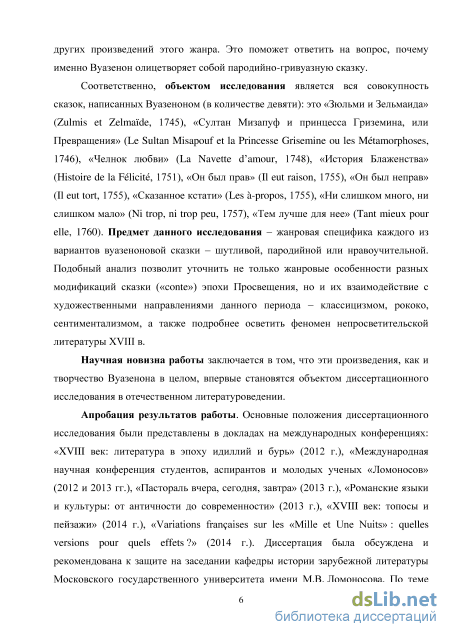 других произведений этого жанра. Это поможет ответить на вопрос, почему именно Вуазенон олицетворяет собой пародийно-гривуазную сказку.

Соответственно, **объектом исследования** является вся совокупность сказок, написанных Вуазеноном (в количестве девяти): это «Зюльми и Зельмаида» (Zulmis et Zelmaïde, 1745), «Султан Мизапуф и принцесса Гриземина, или Превращения» (Le Sultan Misapouf et la Princesse Grisemine ou les Métamorphoses, 1746), «Челнок любви» (La Navette d'amour, 1748), «История Блаженства» (Histoire de la Félicité, 1751), «Он был прав» (Il eut raison, 1755), «Он был неправ» (Il eut tort, 1755), «Сказанное кстати» (Les à-propos, 1755), «Ни слишком много, ни слишком мало» (Ni trop, ni trop peu, 1757), «Тем лучше для нее» (Tant mieux pour elle, 1760). **Предмет данного исследования** – жанровая специфика каждого из вариантов вуазеноновой сказки – шутливой, пародийной или нравоучительной. Подобный анализ позволит уточнить не только жанровые особенности разных модификаций сказки («conte») эпохи Просвещения, но и их взаимодействие с художественными направлениями данного периода – классицизмом, рококо, сентиментализмом, а также подробнее осветить феномен непросветительской литературы XVIII в.

**Научная новизна работы** заключается в том, что эти произведения, как и творчество Вуазенона в целом, впервые становятся объектом диссертационного исследования в отечественном литературоведении.

**Апробация результатов работы**. Основные положения диссертационного исследования были представлены в докладах на международных конференциях: «XVIII век: литература в эпоху идиллий и бурь» (2012 г.), «Международная научная конференция студентов, аспирантов и молодых ученых «Ломоносов» (2012 и 2013 гг.), «Пастораль вчера, сегодня, завтра» (2013 г.), «Романские языки и культуры: от античности до современности» (2013 г.), «XVIII век: топосы и пейзажи» (2014 г.), «Variations françaises sur les «Mille et Une Nuits» : quelles versions pour quels effets ?» (2014 г.). Диссертация была обсуждена и рекомендована к защите на заседании кафедры истории зарубежной литературы Московского государственного университета имени М.В. Ломоносова. По теме

6

dsLib.net
библиотека диссертаций